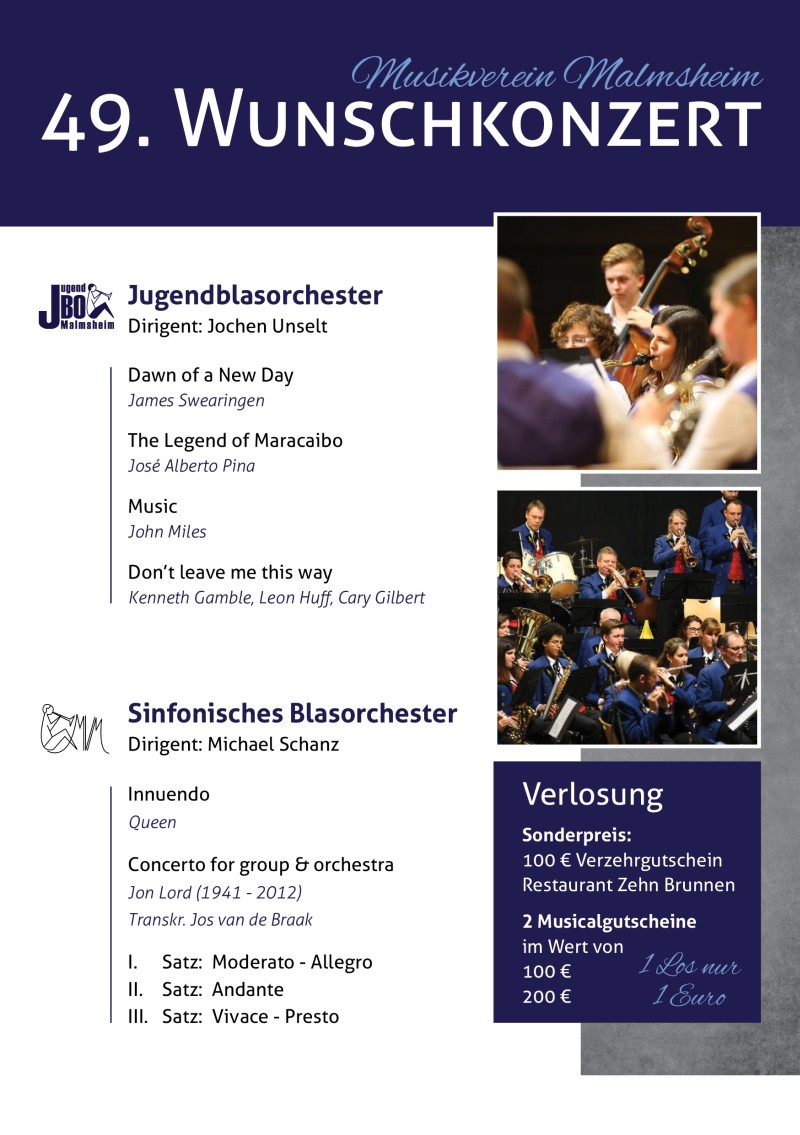 Musikverein Malmsheim
49. WUNSCHKONZERT

Jugend JBO Malmsheim

Jugendblasorchester
Dirigent: Jochen Unselt

Dawn of a New Day
James Swearingen

The Legend of Maracaibo
José Alberto Pina

Music
John Miles

Don't leave me this way
Kenneth Gamble, Leon Huff, Cary Gilbert

Sinfonisches Blasorchester
Dirigent: Michael Schanz

Innuendo
Queen

Concerto for group & orchestra
Jon Lord (1941 - 2012)
Transkr. Jos van de Braak

I. Satz: Moderato - Allegro
II. Satz: Andante
III. Satz: Vivace - Presto

Verlosung

Sonderpreis:
100 € Verzehrgutschein
Restaurant Zehn Brunnen

2 Musicalgutscheine
im Wert von
100 €
200 €

1 Los nur
1 Euro